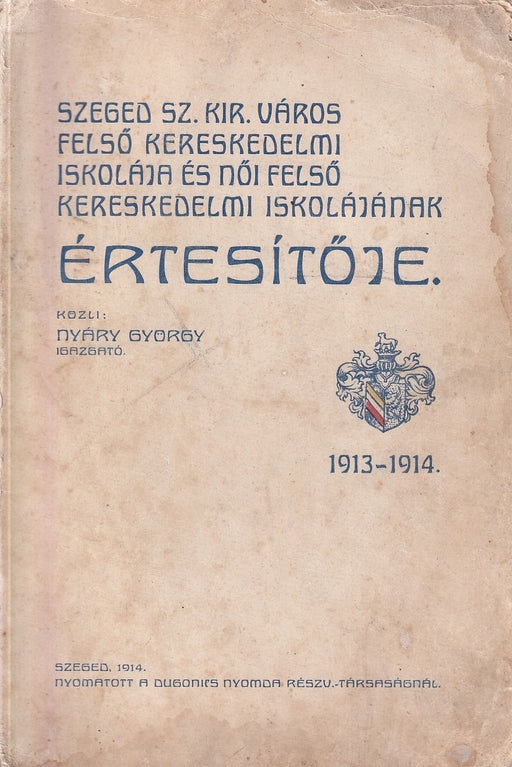 SZEGED SZ. KIR. VÁROS FELSŐ KERESKEDELMI ISKOLÁJA ÉS NŐI FELSŐ KERESKEDELMI ISKOLÁJÁNAK

ÉRTESÍTŐJE.

KÖZLI:
NYÁRY GYÖRGY
IGAZGATÓ.

1913-1914.

SZEGED, 1914.
NYOMATOTT A DUGONICS NYOMDA RÉSZV.-TÁRSASÁGNÁL.